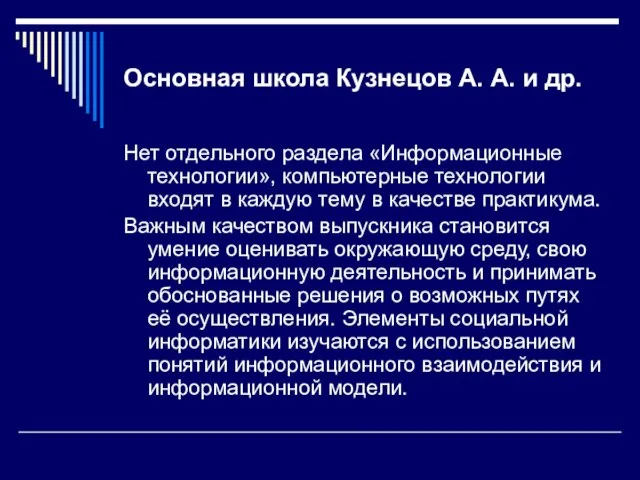 Основная школа Кузнецов А. А. и др.

Нет отдельного раздела «Информационные технологии», компьютерные технологии входят в каждую тему в качестве практикума.

Важным качеством выпускника становится умение оценивать окружающую среду, свою информационную деятельность и принимать обоснованные решения о возможных путях её осуществления. Элементы социальной информатики изучаются с использованием понятий информационного взаимодействия и информационной модели.